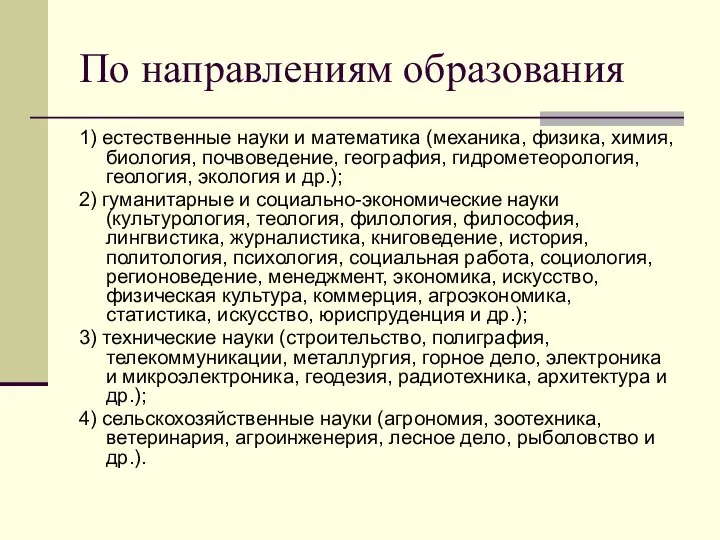 По направлениям образования

1) естественные науки и математика (механика, физика, химия, биология, почвоведение, география, гидрометеорология, геология, экология и др.);

2) гуманитарные и социально-экономические науки (культурология, теология, филология, философия, лингвистика, журналистика, книговедение, история, политология, психология, социальная работа, социология, регионоведение, менеджмент, экономика, искусство, физическая культура, коммерция, агроэкономика, статистика, искусство, юриспруденция и др.);

3) технические науки (строительство, полиграфия, телекоммуникации, металлургия, горное дело, электроника и микроэлектроника, геодезия, радиотехника, архитектура и др.);

4) сельскохозяйственные науки (агрономия, зоотехника, ветеринария, агроинженерия, лесное дело, рыболовство и др.).